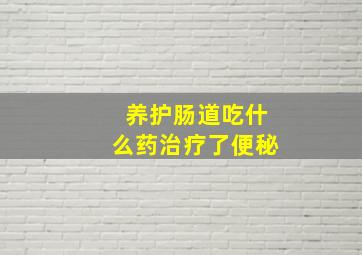 养护肠道吃什么药治疗了便秘